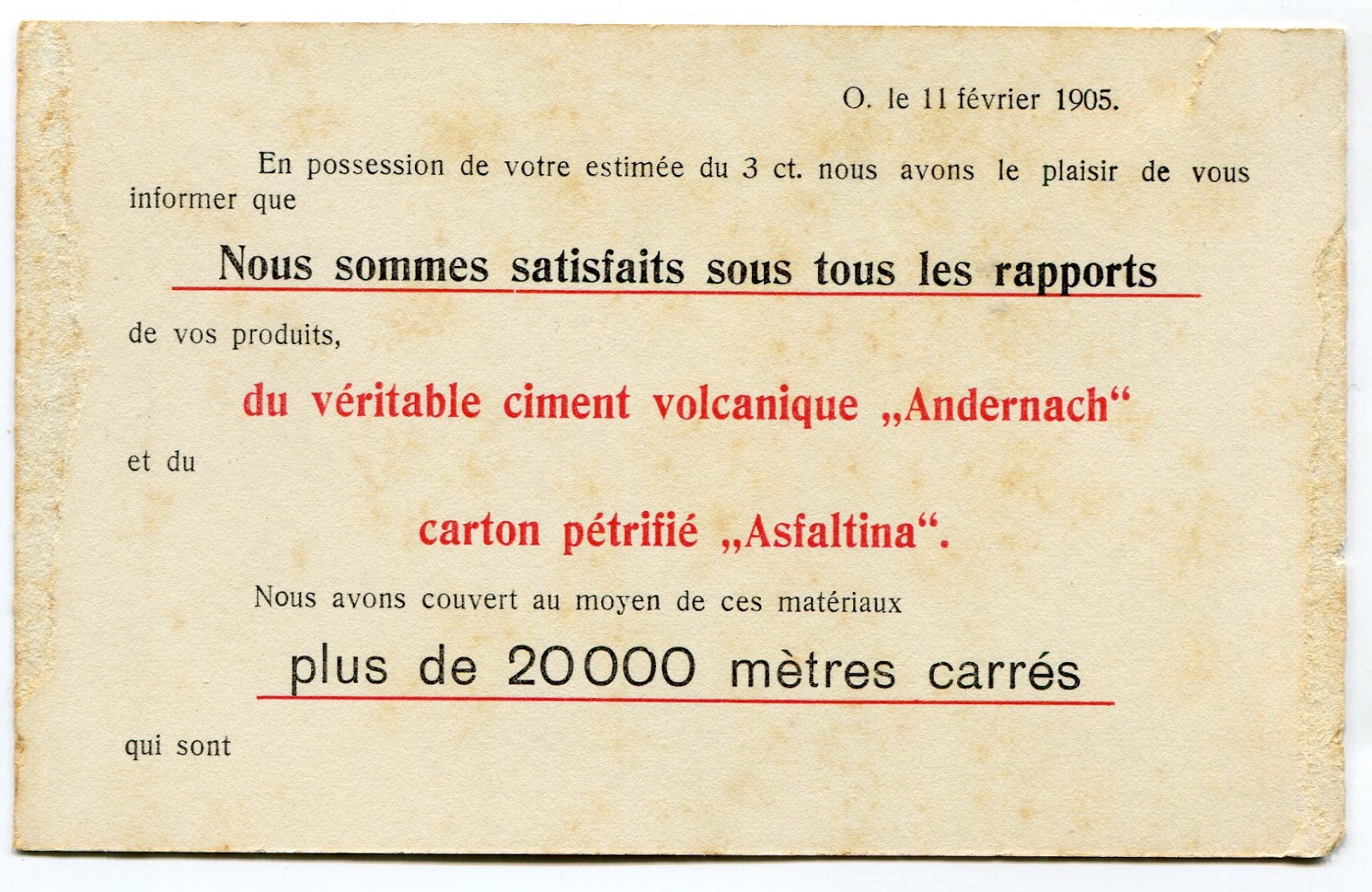 O. le 11 février 1905.

En possession de votre estimée du 3 ct. nous avons le plaisir de vous informer que

Nous sommes satisfaits sous tous les rapports

de vos produits,

du véritable ciment volcanique „Andernach“

et du

carton pétrifié „Asfaltina“.

Nous avons couvert au moyen de ces matériaux

plus de 20000 mètres carrés

qui sont